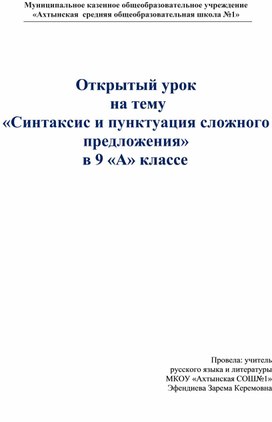 Муниципальное казенное общеобразовательное учреждение
«Ахтынская средняя общеобразовательная школа №1»

Открытый урок
на тему
«Синтаксис и пунктуация сложного предложения»
в 9 «А» классе

Провела: учитель
русского языка и литературы
МКОУ «Ахтынская СОШ№1»
Эфендиева Зарема Керемовна